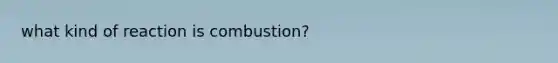 what kind of reaction is combustion?